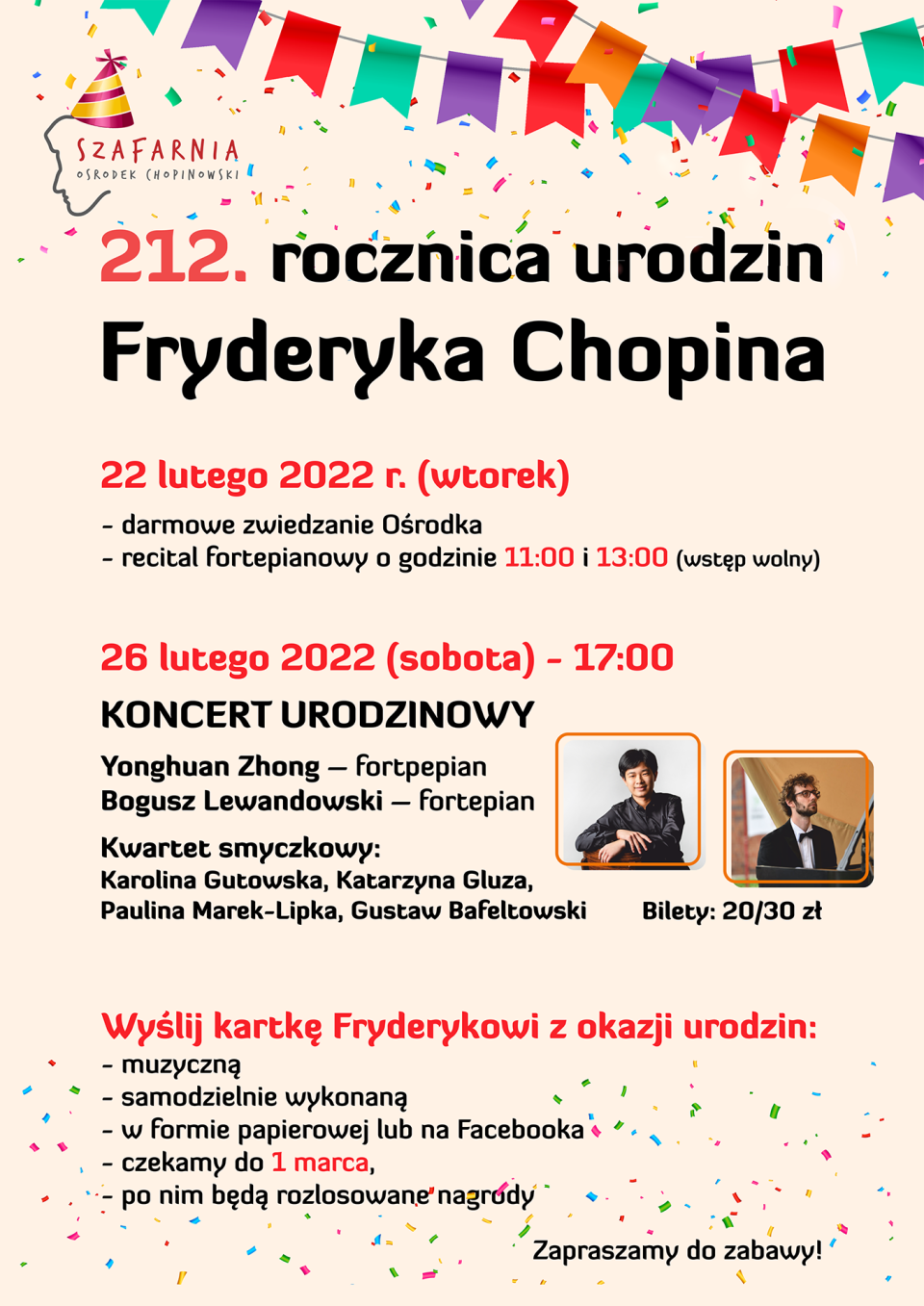 SZAFARNIA
OŚRODEK CHOPINOWSKI

212. rocznica urodzin
Fryderyka Chopina

22 lutego 2022 r. (wtorek)
- darmowe zwiedzanie Ośrodka
- recital fortepianowy o godzinie 11:00 i 13:00 (wstęp wolny)

26 lutego 2022 (sobota) - 17:00
KONCERT URODZINOWY
Yonghuan Zhong — fortpepian
Bogusz Lewandowski — fortepian
Kwartet smyczkowy:
Karolina Gutowska, Katarzyna Gluza,
Paulina Marek-Lipka, Gustaw Bafeltowski

Bilety: 20/30 zł

Wyślij kartkę Fryderykowi z okazji urodzin:
- muzyczną
- samodzielnie wykonaną
- w formie papierowej lub na Facebooka
- czekamy do 1 marca,
- po nim będą rozlosowane nagrody

Zapraszamy do zabawy!